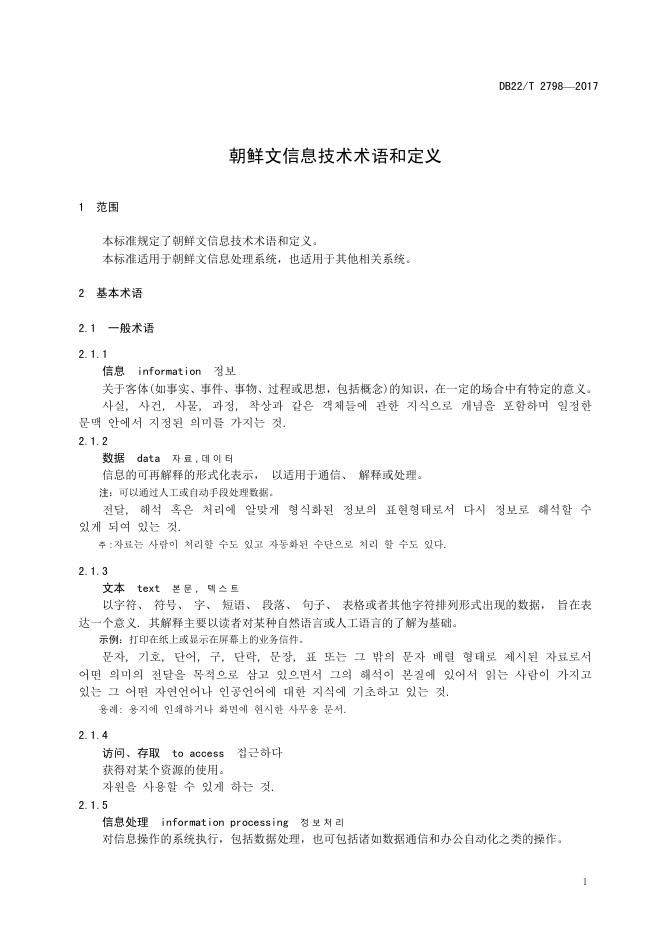 DB22/T 2798—2017

朝鲜文信息技术术语和定义

1 范围

本标准规定了朝鲜文信息技术术语和定义。
本标准适用于朝鲜文信息处理系统，也适用于其他相关系统。

2 基本术语

2.1 一般术语

2.1.1
信息 information 정보
关于客体(如事实、事件、事物、过程或思想，包括概念)的知识，在一定的场合中有特定的意义。
사실, 사건, 사물, 과정, 착상과 같은 객체들에 관한 지식으로 개념을 포함하며 일정한 문맥 안에서 지정된 의미를 가지는 것.

2.1.2
数据 data 자료,데이터
信息的可再解释的形式化表示， 以适用于通信、 解释或处理。
注：可以通过人工或自动手段处理数据。
전달, 해석 혹은 처리에 알맞게 형식화된 정보의 표현형태로서 다시 정보로 해석할 수 있게 되여 있는 것.
주:자료는 사람이 처리할 수도 있고 자동화된 수단으로 처리 할 수도 있다.

2.1.3
文本 text 본문, 텍스트
以字符、 符号、 字、 短语、 段落、 句子、 表格或者其他字符排列形式出现的数据， 旨在表达一个意义. 其解释主要以读者对某种自然语言或人工语言的了解为基础。
示例：打印在纸上或显示在屏幕上的业务信件。
문자, 기호, 단어, 구, 단락, 문장, 표 또는 그 밖의 문자 배렬 형태로 제시된 자료로서 어떤 의미의 전달을 목적으로 삼고 있으면서 그의 해석이 본질에 있어서 읽는 사람이 가지고 있는 그 어떤 자연언어나 인공언어에 대한 지식에 기초하고 있는 것.
용례: 용지에 인쇄하거나 화면에 현시한 사무용 문서.

2.1.4
访问、存取 to access 접근하다
获得对某个资源的使用。
자원을 사용할 수 있게 하는 것.

2.1.5
信息处理 information processing 정보처리
对信息操作的系统执行，包括数据处理，也可包括诸如数据通信和办公自动化之类的操作。

1